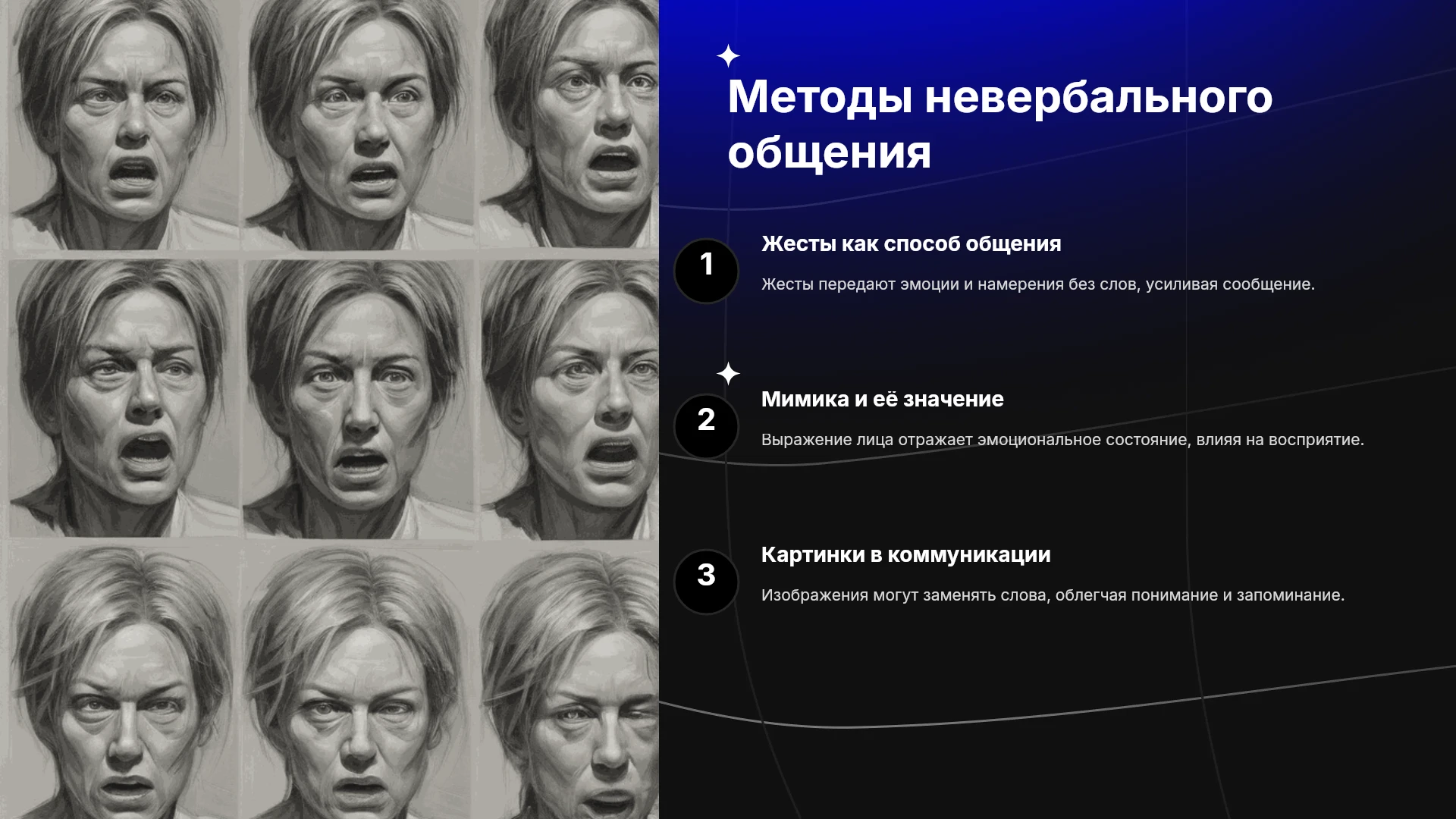 Методы невербального общения

1

Жесты как способ общения

Жесты передают эмоции и намерения без слов, усиливая сообщение.

2

Мимика и её значение

Выражение лица отражает эмоциональное состояние, влияя на восприятие.

3

Картинки в коммуникации

Изображения могут заменять слова, облегчая понимание и запоминание.